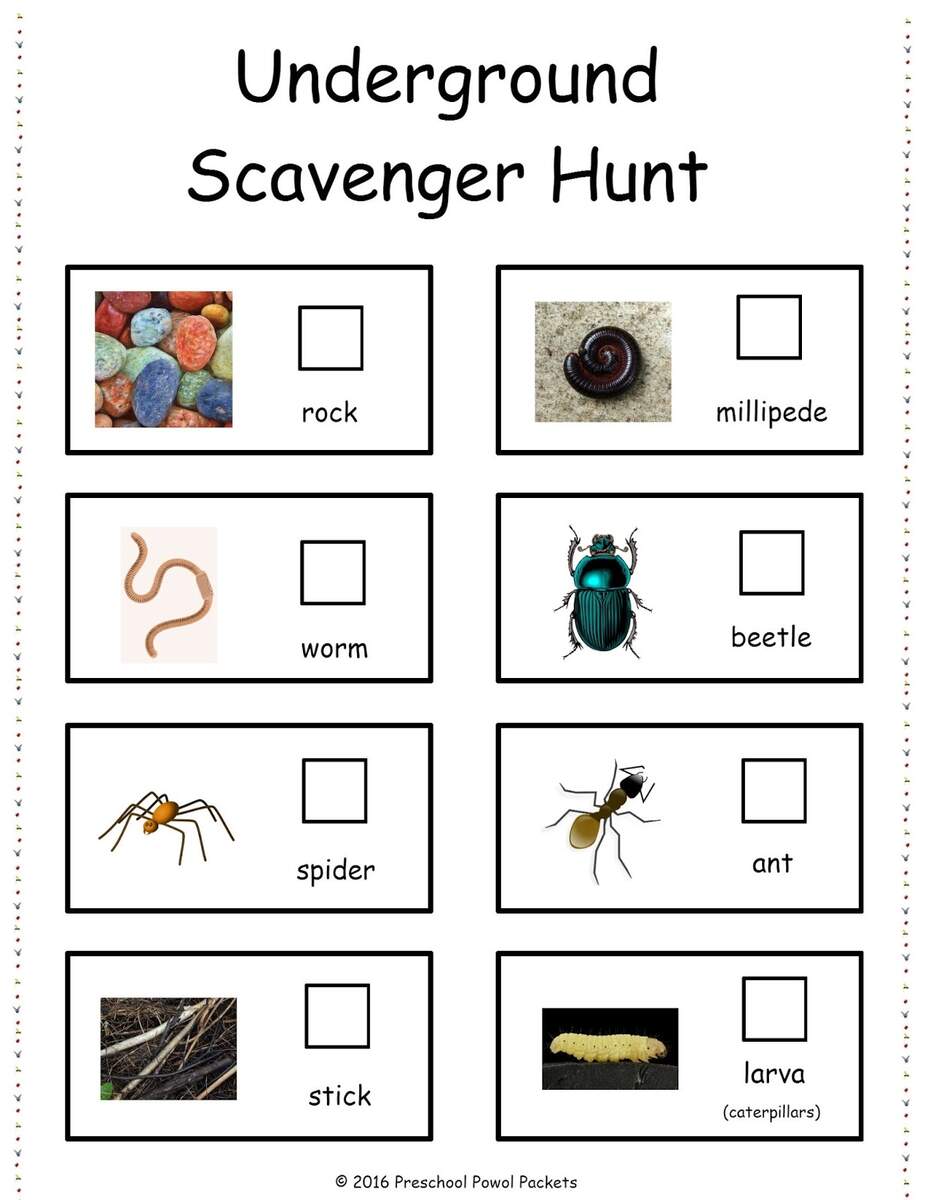 Underground Scavenger Hunt

rock

millipede

worm

beetle

spider

ant

stick

larva
(caterpillars)

© 2016 Preschool Powol Packets